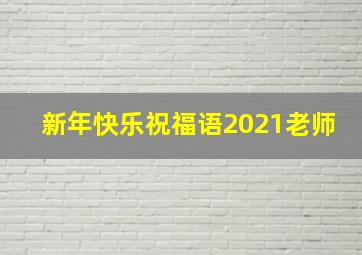 新年快乐祝福语2021老师